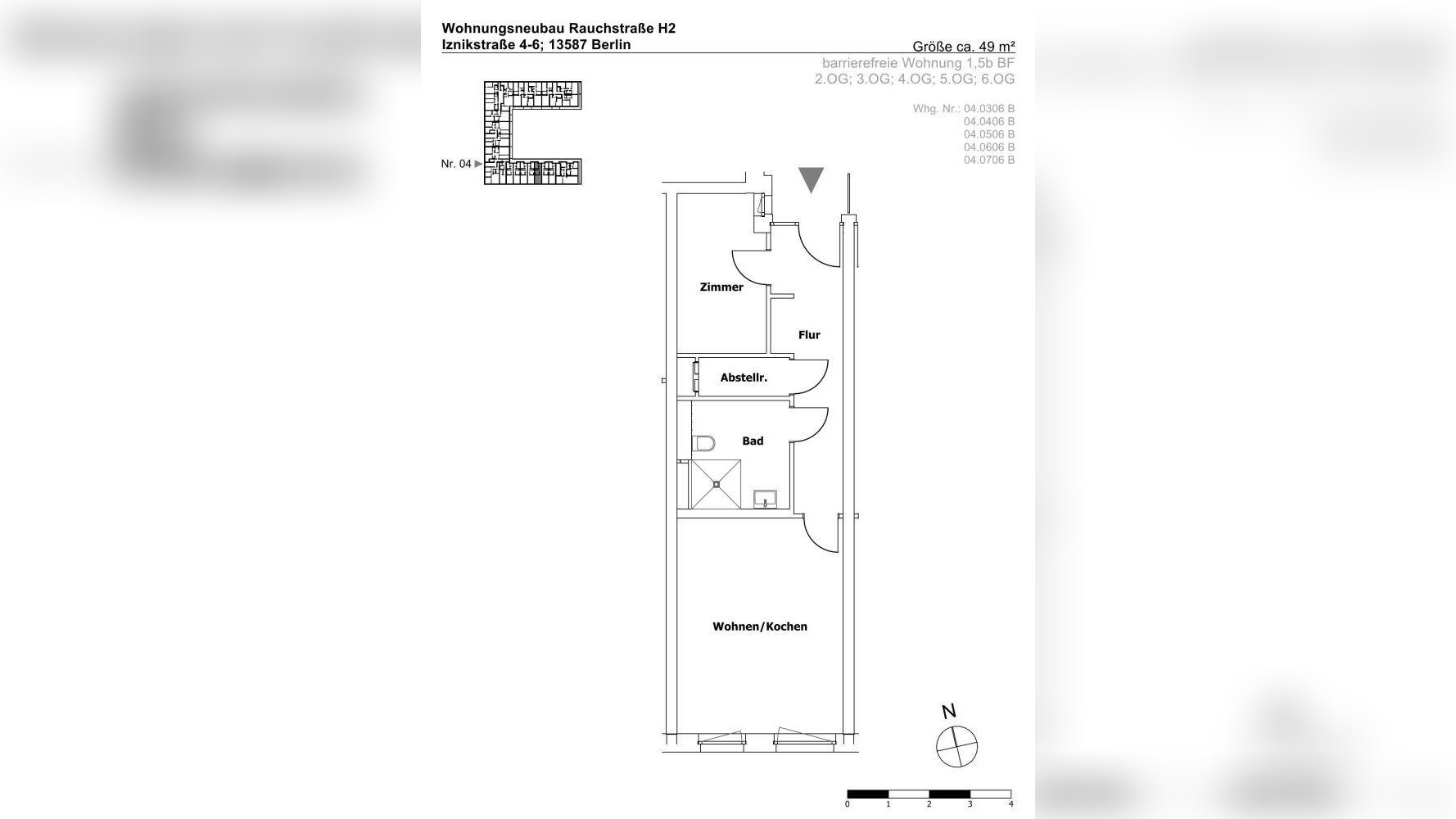 Wohnungsneubau Rauchstraße H2
Iznikstraße 4-6; 13587 Berlin

Größe ca. 49 m²
barrierefreie Wohnung 1,5b BF
2.OG; 3.OG; 4.OG; 5.OG; 6.OG

Whg. Nr.: 04.0306 B
04.0406 B
04.0506 B
04.0606 B
04.0706 B

Nr. 04

Zimmer

Flur

Abstellr.

Bad

Wohnen/Kochen

N

0 1 2 3 4